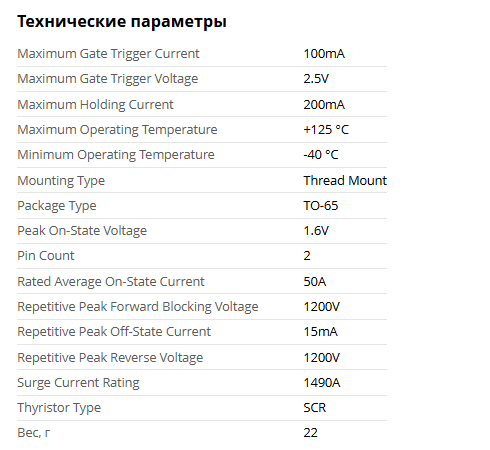 Технические параметры

| | |
|---|---|
| Maximum Gate Trigger Current | 100mA |
| Maximum Gate Trigger Voltage | 2.5V |
| Maximum Holding Current | 200mA |
| Maximum Operating Temperature | +125 °C |
| Minimum Operating Temperature | -40 °C |
| Mounting Type | Thread Mount |
| Package Type | TO-65 |
| Peak On-State Voltage | 1.6V |
| Pin Count | 2 |
| Rated Average On-State Current | 50A |
| Repetitive Peak Forward Blocking Voltage | 1200V |
| Repetitive Peak Off-State Current | 15mA |
| Repetitive Peak Reverse Voltage | 1200V |
| Surge Current Rating | 1490A |
| Thyristor Type | SCR |
| Вес, г | 22 |